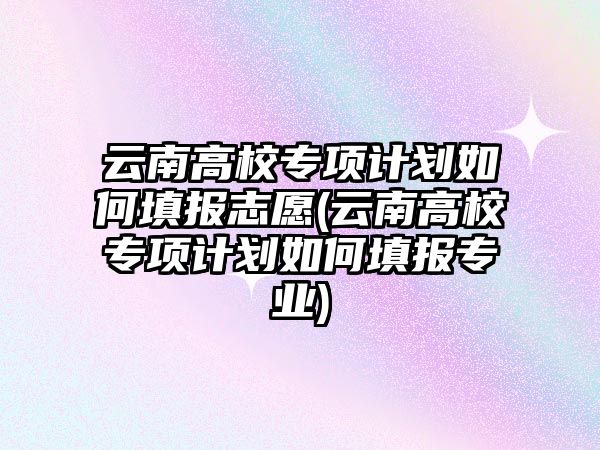 云南高校专项计划如何填报志愿(云南高校专项计划如何填报专业)